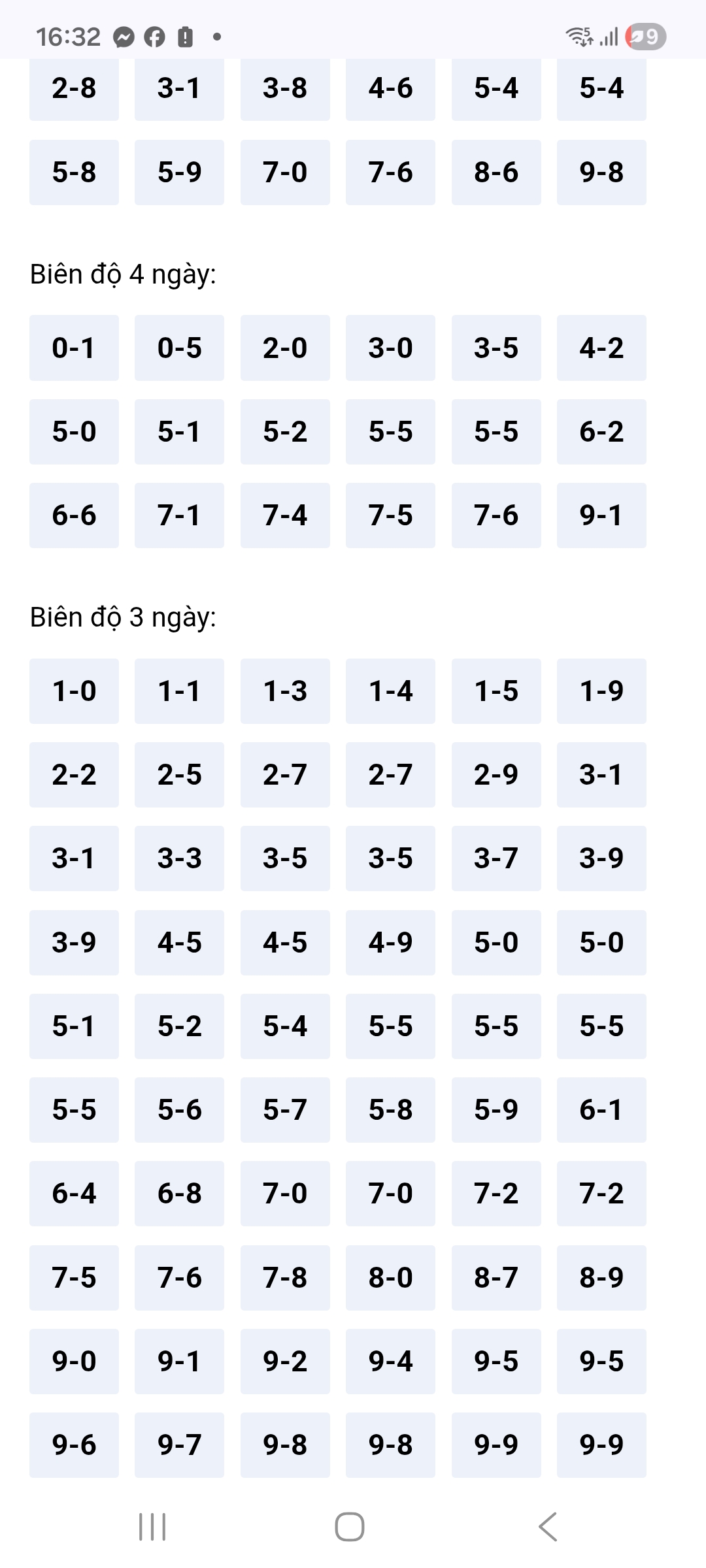 16:32 9

2-8 3-1 3-8 4-6 5-4 5-4

5-8 5-9 7-0 7-6 8-6 9-8

Biên độ 4 ngày:

0-1 0-5 2-0 3-0 3-5 4-2

5-0 5-1 5-2 5-5 5-5 6-2

6-6 7-1 7-4 7-5 7-6 9-1

Biên độ 3 ngày:

1-0 1-1 1-3 1-4 1-5 1-9

2-2 2-5 2-7 2-7 2-9 3-1

3-1 3-3 3-5 3-5 3-7 3-9

3-9 4-5 4-5 4-9 5-0 5-0

5-1 5-2 5-4 5-5 5-5 5-5

5-5 5-6 5-7 5-8 5-9 6-1

6-4 6-8 7-0 7-0 7-2 7-2

7-5 7-6 7-8 8-0 8-7 8-9

9-0 9-1 9-2 9-4 9-5 9-5

9-6 9-7 9-8 9-8 9-9 9-9